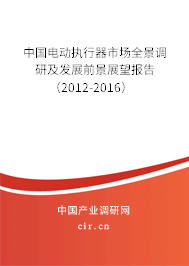 中国电动执行器市场全景调研及发展前景展望报告（2012-2016）

中国产业调研网
cir.cn